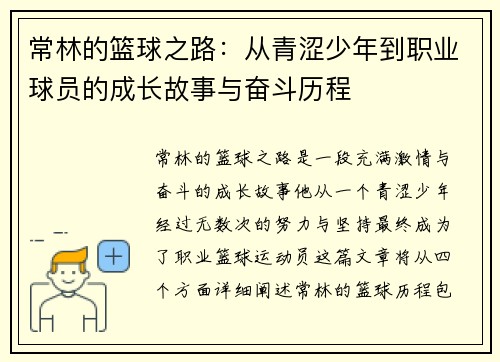 常林的篮球之路：从青涩少年到职业球员的成长故事与奋斗历程

常林的篮球之路是一段充满激情与奋斗的成长故事他从一个青涩少年经过无数次的努力与坚持最终成为了职业篮球运动员这篇文章将从四个方面详细阐述常林的篮球历程包